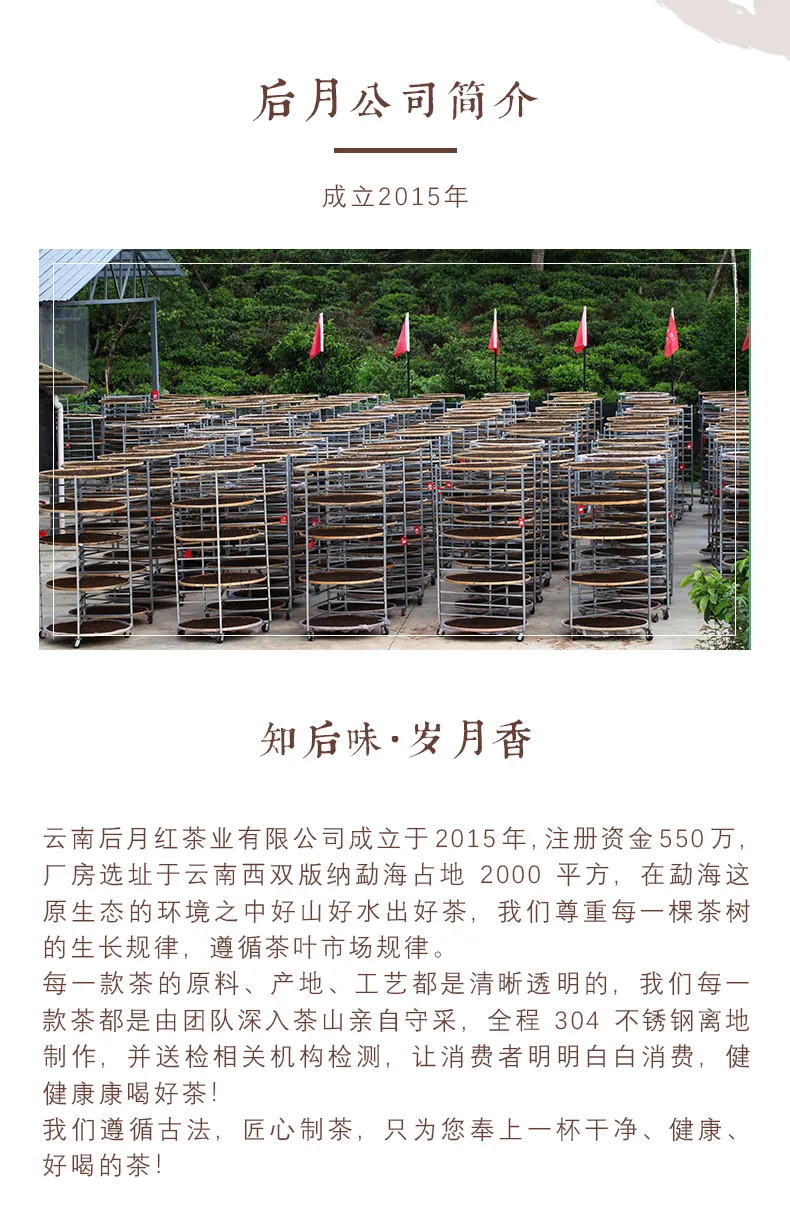 后月公司简介

成立2015年

知后味·岁月香

云南后月红茶业有限公司成立于2015年,注册资金550万,厂房选址于云南西双版纳勐海占地2000平方,在勐海这原生态的环境之中好山好水出好茶,我们尊重每一棵茶树的生长规律,遵循茶叶市场规律。

每一款茶的原料、产地、工艺都是清晰透明的,我们每一款茶都是由团队深入茶山亲自守采,全程304不锈钢离地制作,并送检相关机构检测,让消费者明明白白消费,健健康康喝好茶!

我们遵循古法,匠心制茶,只为您奉上一杯干净、健康、好喝的茶!